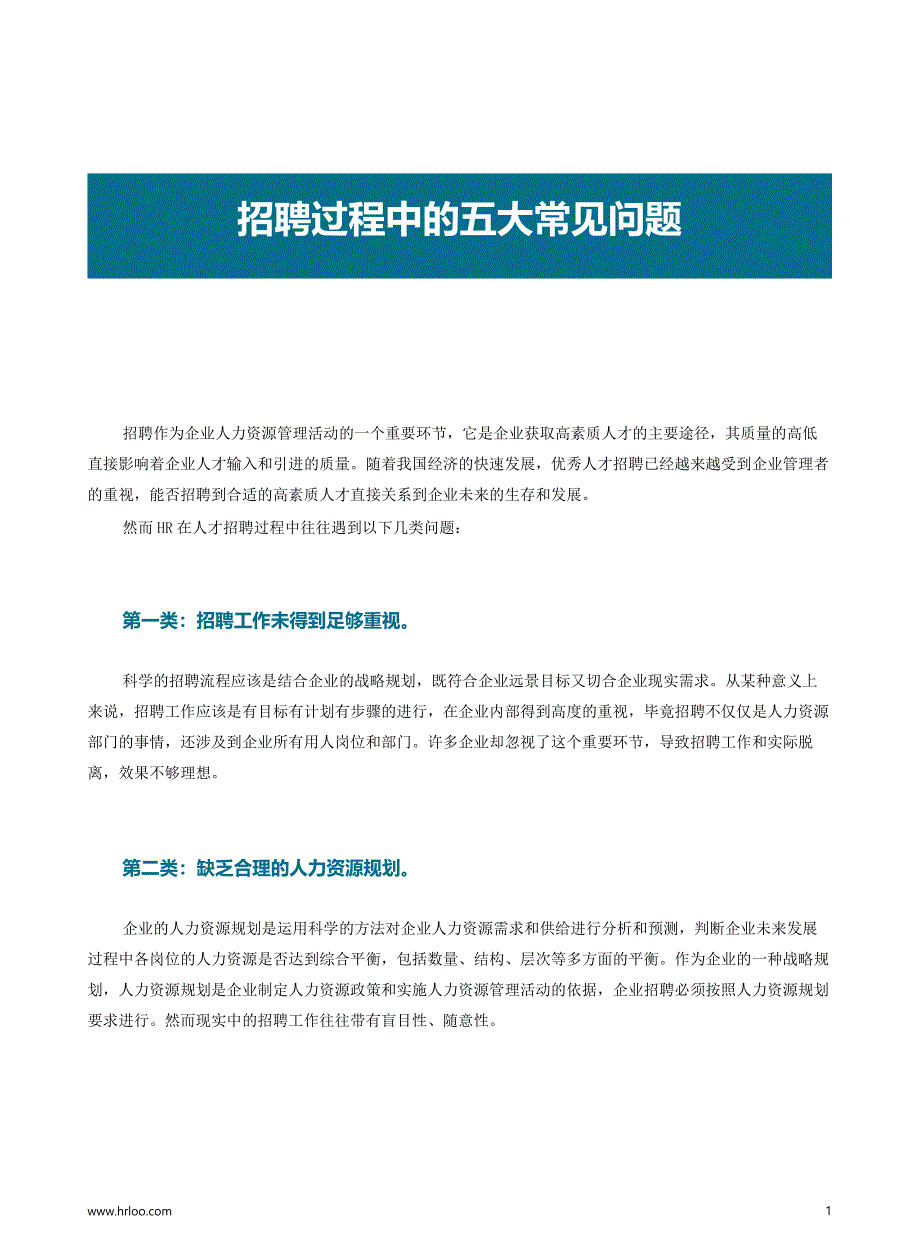 招聘过程中的五大常见问题

招聘作为企业人力资源管理活动的一个重要环节，它是企业获取高素质人才的主要途径，其质量的高低直接影响着企业人才输入和引进的质量。随着我国经济的快速发展，优秀人才招聘已经越来越受到企业管理者的重视，能否招聘到合适的高素质人才直接关系到企业未来的生存和发展。

然而 HR 在人才招聘过程中往往遇到以下几类问题：

第一类：招聘工作未得到足够重视。

科学的招聘流程应该是结合企业的战略规划，既符合企业远景目标又切合企业现实需求。从某种意义上来说，招聘工作应该是有目标有计划有步骤的进行，在企业内部得到高度的重视，毕竟招聘不仅仅是人力资源部门的事情，还涉及到企业所有用人岗位和部门。许多企业却忽视了这个重要环节，导致招聘工作和实际脱离，效果不够理想。

第二类：缺乏合理的人力资源规划。

企业的人力资源规划是运用科学的方法对企业人力资源需求和供给进行分析和预测，判断企业未来发展过程中各岗位的人力资源是否达到综合平衡，包括数量、结构、层次等多方面的平衡。作为企业的一种战略规划，人力资源规划是企业制定人力资源政策和实施人力资源管理活动的依据，企业招聘必须按照人力资源规划要求进行。然而现实中的招聘工作往往带有盲目性、随意性。

www.hrloo.com

1